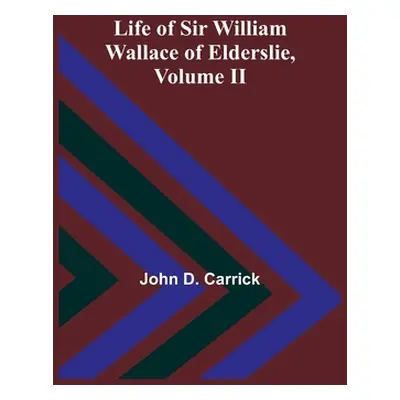 Life of Sir William Wallace of Elderslie, Volume II

John D. Carrick